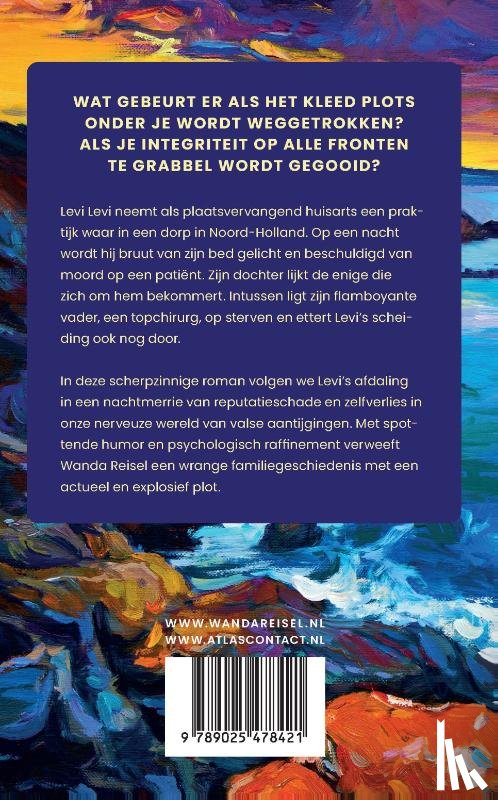 WAT GEBEURT ER ALS HET KLEED PLOTS ONDER JE WORDT WEGGETROKKEN? ALS JE INTEGRITEIT OP ALLE FRONTEN TE GRABBEL WORDT GEGOOID?

Levi Levi neemt als plaatsvervangend huisarts een praktijk waar in een dorp in Noord-Holland. Op een nacht wordt hij bruut van zijn bed gelicht en beschuldigd van moord op een patiënt. Zijn dochter lijkt de enige die zich om hem bekommert. Intussen ligt zijn flamboyante vader, een topchirurg, op sterven en ettert Levi's scheiding ook nog door.

In deze scherpzinnige roman volgen we Levi's afdaling in een nachtmerrie van reputatieschade en zelfverlies in onze nerveuze wereld van valse aantijgingen. Met spottende humor en psychologisch raffinement verweeft Wanda Reisel een wrange familiegeschiedenis met een actueel en explosief plot.

WWW.WANDAREISEL.NL
WWW.ATLASCONTACT.NL

9 789025 478421